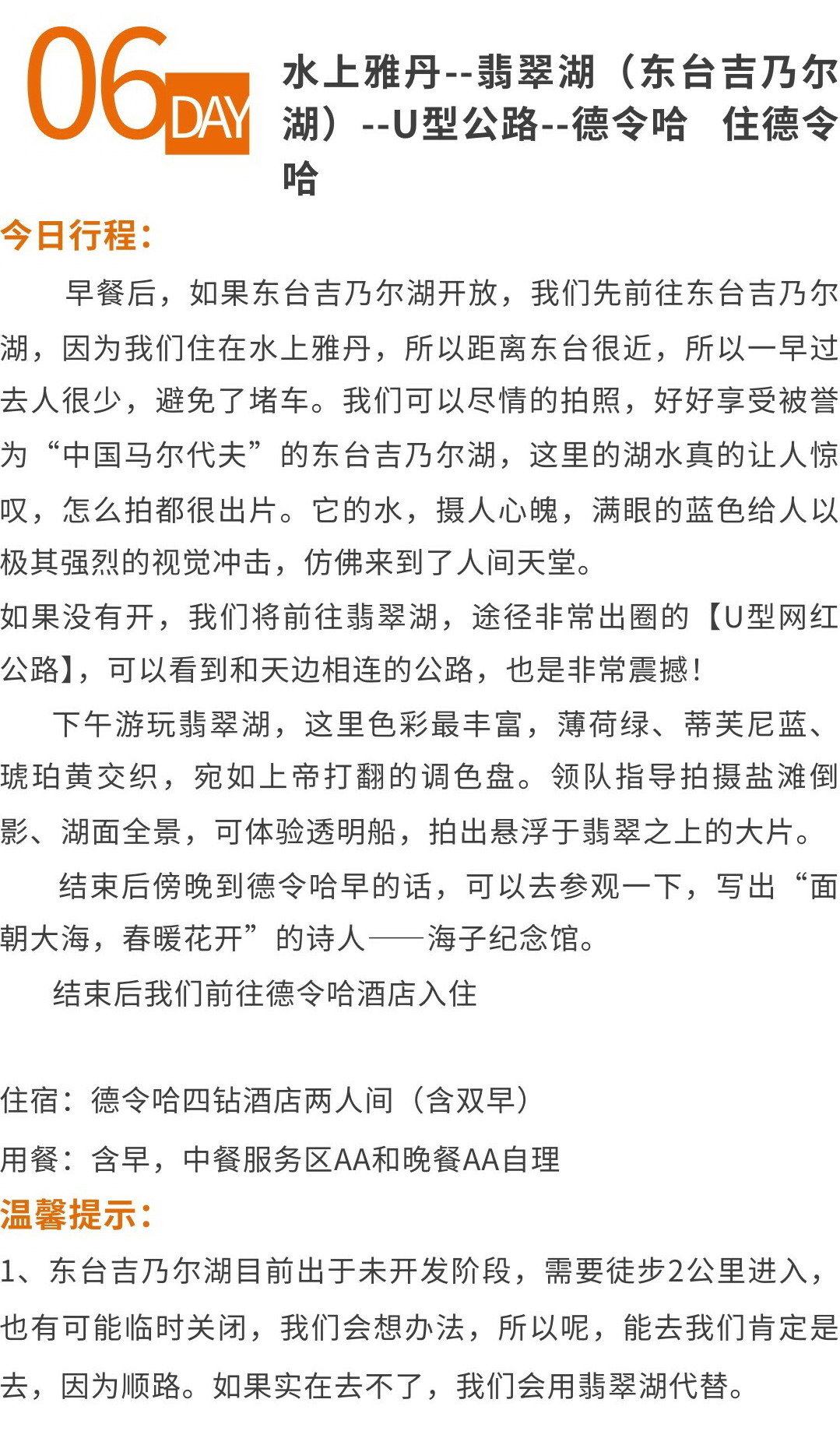 06 DAY

水上雅丹--翡翠湖（东台吉乃尔湖）--U型公路--德令哈　住德令哈

今日行程：

早餐后，如果东台吉乃尔湖开放，我们先前往东台吉乃尔湖，因为我们住在水上雅丹，所以距离东台很近，所以一早过去人很少，避免了堵车。我们可以尽情的拍照，好好享受被誉为“中国马尔代夫”的东台吉乃尔湖，这里的湖水真的让人惊叹，怎么拍都很出片。它的水，摄人心魄，满眼的蓝色给人以极其强烈的视觉冲击，仿佛来到了人间天堂。

如果没有开，我们将前往翡翠湖，途径非常出圈的【U型网红公路】，可以看到和天边相连的公路，也是非常震撼！

下午游玩翡翠湖，这里色彩最丰富，薄荷绿、蒂芙尼蓝、琥珀黄交织，宛如上帝打翻的调色盘。领队指导拍摄盐滩倒影、湖面全景，可体验透明船，拍出悬浮于翡翠之上的大片。

结束后傍晚到德令哈早的话，可以去参观一下，写出“面朝大海，春暖花开”的诗人——海子纪念馆。

结束后我们前往德令哈酒店入住

住宿：德令哈四钻酒店两人间（含双早）

用餐：含早，中餐服务区AA和晚餐AA自理

温馨提示：

1、东台吉乃尔湖目前出于未开发阶段，需要徒步2公里进入，也有可能临时关闭，我们会想办法，所以呢，能去我们肯定是去，因为顺路。如果实在去不了，我们会用翡翠湖代替。